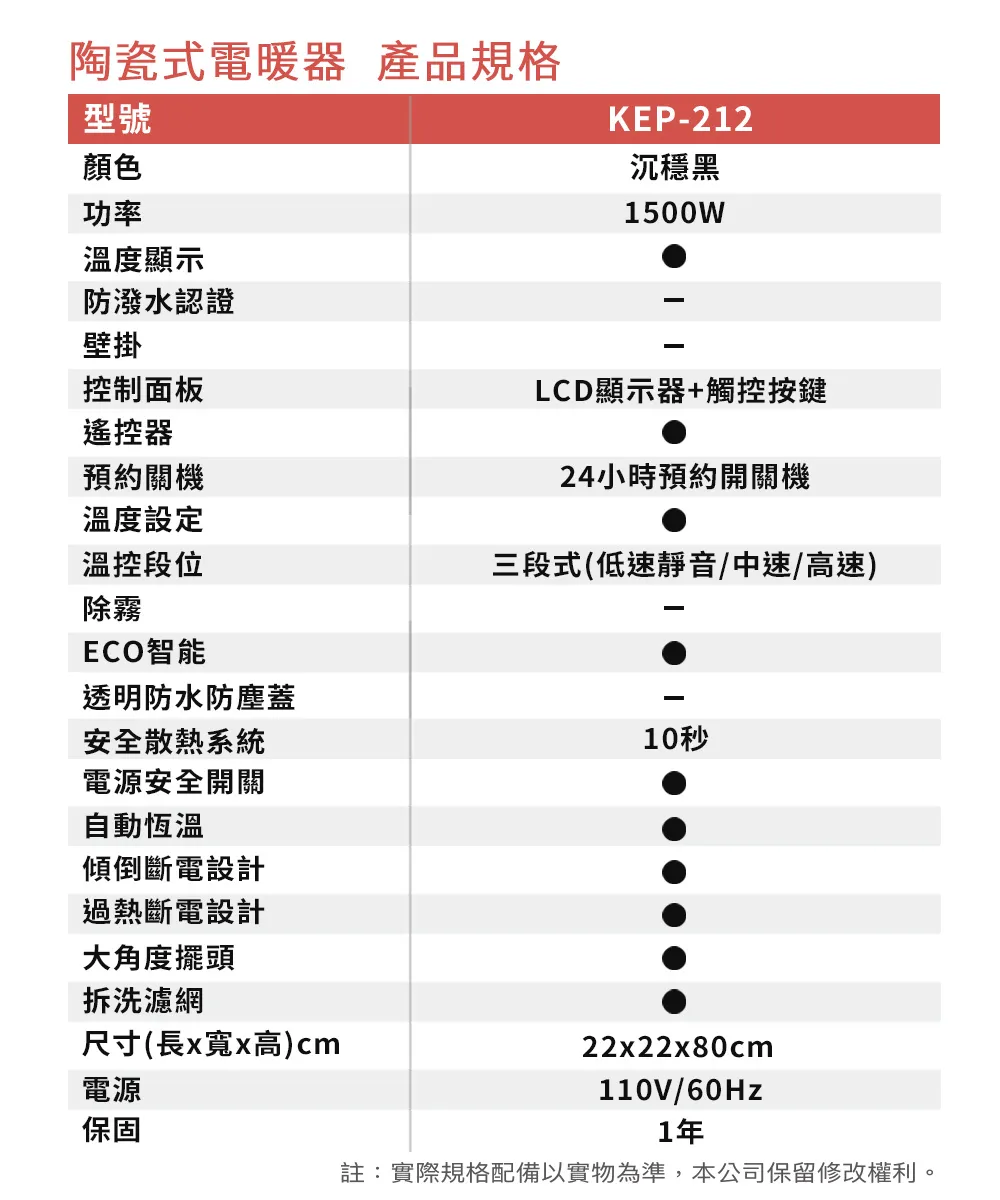 陶瓷式電暖器 產品規格

| 型號 | KEP-212 |
|---|---|
| 顏色 | 沉穩黑 |
| 功率 | 1500W |
| 溫度顯示 | ● |
| 防潑水認證 | — |
| 壁掛 | — |
| 控制面板 | LCD顯示器+觸控按鍵 |
| 遙控器 | ● |
| 預約關機 | 24小時預約開關機 |
| 溫度設定 | ● |
| 溫控段位 | 三段式(低速靜音/中速/高速) |
| 除霧 | — |
| ECO智能 | ● |
| 透明防水防塵蓋 | — |
| 安全散熱系統 | 10秒 |
| 電源安全開關 | ● |
| 自動恆溫 | ● |
| 傾倒斷電設計 | ● |
| 過熱斷電設計 | ● |
| 大角度擺頭 | ● |
| 拆洗濾網 | ● |
| 尺寸(長x寬x高)cm | 22x22x80cm |
| 電源 | 110V/60Hz |
| 保固 | 1年 |

註：實際規格配備以實物為準，本公司保留修改權利。